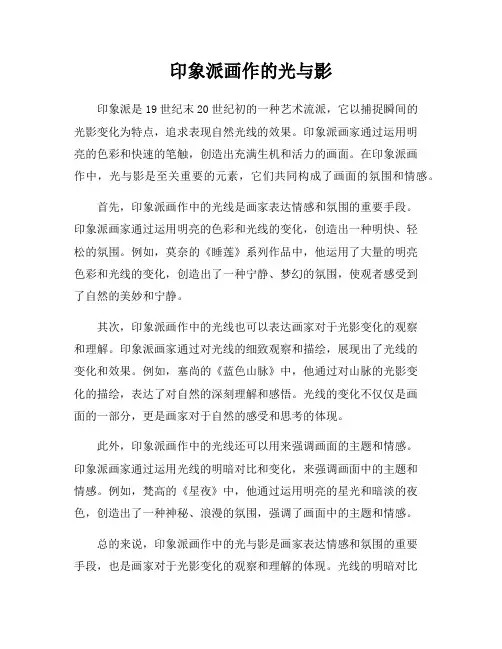 印象派画作的光与影

印象派是19世纪末20世纪初的一种艺术流派，它以捕捉瞬间的光影变化为特点，追求表现自然光线的效果。印象派画家通过运用明亮的色彩和快速的笔触，创造出充满生机和活力的画面。在印象派画作中，光与影是至关重要的元素，它们共同构成了画面的氛围和情感。

首先，印象派画作中的光线是画家表达情感和氛围的重要手段。印象派画家通过运用明亮的色彩和光线的变化，创造出一种明快、轻松的氛围。例如，莫奈的《睡莲》系列作品中，他运用了大量的明亮色彩和光线的变化，创造出了一种宁静、梦幻的氛围，使观者感受到了自然的美妙和宁静。

其次，印象派画作中的光线也可以表达画家对于光影变化的观察和理解。印象派画家通过对光线的细致观察和描绘，展现出了光线的变化和效果。例如，塞尚的《蓝色山脉》中，他通过对山脉的光影变化的描绘，表达了对自然的深刻理解和感悟。光线的变化不仅仅是画面的一部分，更是画家对于自然的感受和思考的体现。

此外，印象派画作中的光线还可以用来强调画面的主题和情感。印象派画家通过运用光线的明暗对比和变化，来强调画面中的主题和情感。例如，梵高的《星夜》中，他通过运用明亮的星光和暗淡的夜色，创造出了一种神秘、浪漫的氛围，强调了画面中的主题和情感。

总的来说，印象派画作中的光与影是画家表达情感和氛围的重要手段，也是画家对于光影变化的观察和理解的体现。光线的明暗对比